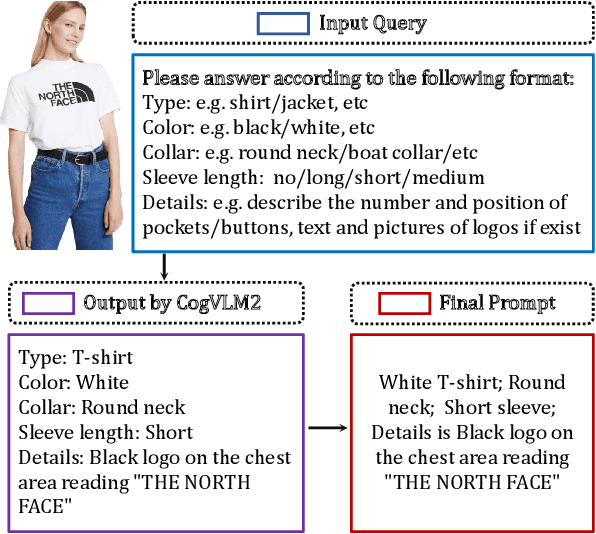 THE NORTH FACE

Input Query

Please answer according to the following format:
Type: e.g. shirt/jacket, etc
Color: e.g. black/white, etc
Collar: e.g. round neck/boat collar/etc
Sleeve length: no/long/short/medium
Details: e.g. describe the number and position of pockets/buttons, text and pictures of logos if exist

Output by CogVLM2

Type: T-shirt
Color: White
Collar: Round neck
Sleeve length: Short
Details: Black logo on the chest area reading "THE NORTH FACE"

Final Prompt

White T-shirt; Round neck; Short sleeve; Details is Black logo on the chest area reading "THE NORTH FACE"